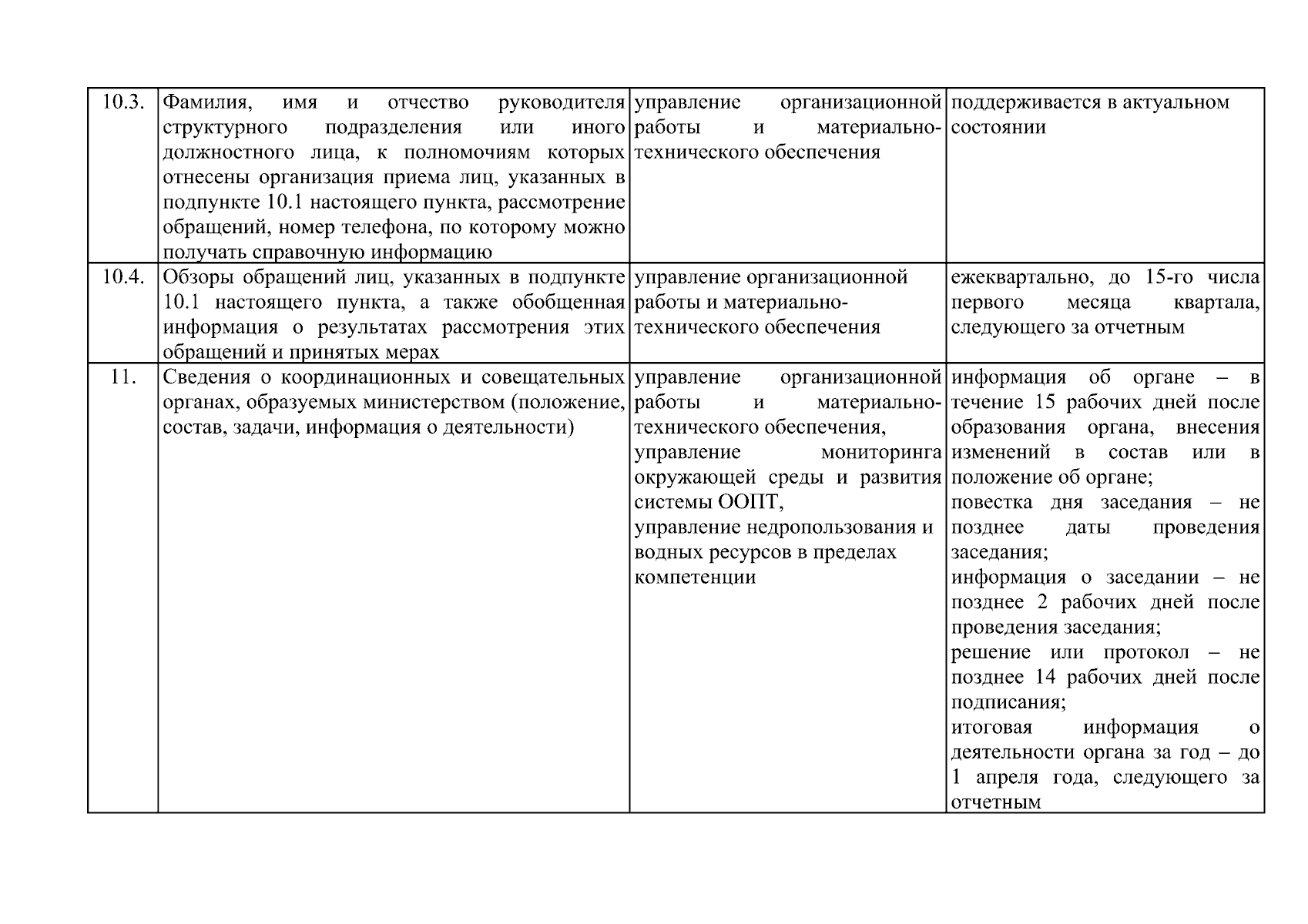 | 10.3. | Фамилия, имя и отчество руководителя структурного подразделения или иного должностного лица, к полномочиям которых отнесены организация приема лиц, указанных в подпункте 10.1 настоящего пункта, рассмотрение обращений, номер телефона, по которому можно получать справочную информацию | управление организационной работы и материально-технического обеспечения | поддерживается в актуальном состоянии |
|---|---|---|---|
| 10.4. | Обзоры обращений лиц, указанных в подпункте 10.1 настоящего пункта, а также обобщенная информация о результатах рассмотрения этих обращений и принятых мерах | управление организационной работы и материально-технического обеспечения | ежеквартально, до 15-го числа первого месяца квартала, следующего за отчетным |
| 11. | Сведения о координационных и совещательных органах, образуемых министерством (положение, состав, задачи, информация о деятельности) | управление организационной работы и материально-технического обеспечения, управление мониторинга окружающей среды и развития системы ООПТ, управление недропользования и водных ресурсов в пределах компетенции | информация об органе – в течение 15 рабочих дней после образования органа, внесения изменений в состав или в положение об органе; повестка дня заседания – не позднее даты проведения заседания; информация о заседании – не позднее 2 рабочих дней после проведения заседания; решение или протокол – не позднее 14 рабочих дней после подписания; итоговая информация о деятельности органа за год – до 1 апреля года, следующего за отчетным |